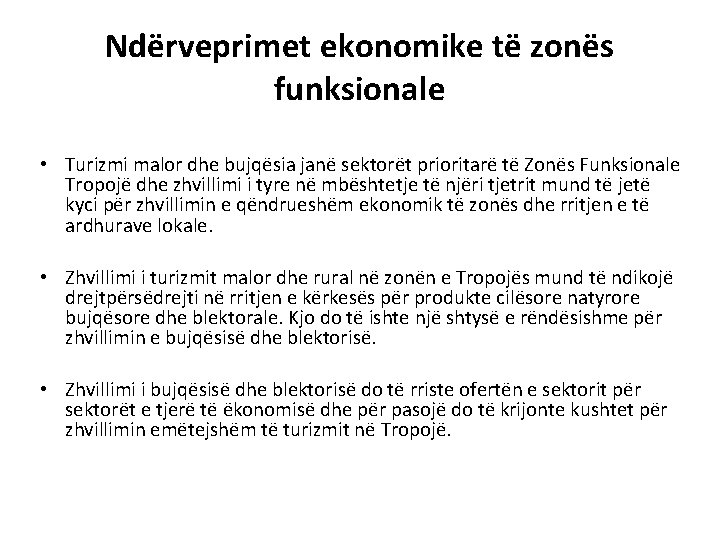 Ndërveprimet ekonomike të zonës funksionale

• Turizmi malor dhe bujqësia janë sektorët prioritarë të Zonës Funksionale Tropojë dhe zhvillimi i tyre në mbështetje të njëri tjetrit mund të jetë kyci për zhvillimin e qëndrueshëm ekonomik të zonës dhe rritjen e të ardhurave lokale.

• Zhvillimi i turizmit malor dhe rural në zonën e Tropojës mund të ndikojë drejtpërsëdrejti në rritjen e kërkesës për produkte cilësore natyrore bujqësore dhe blektorale. Kjo do të ishte një shtysë e rëndësishme për zhvillimin e bujqësisë dhe blektorisë.

• Zhvillimi i bujqësisë dhe blektorisë do të rriste ofertën e sektorit për sektorët e tjerë të ëkonomisë dhe për pasojë do të krijonte kushtet për zhvillimin emëtejshëm të turizmit në Tropojë.